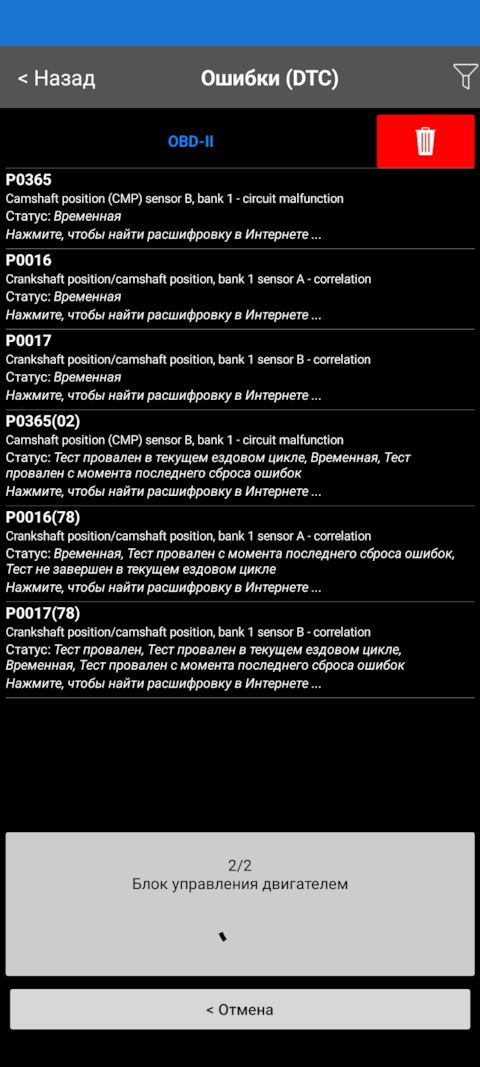 < Назад
Ошибки (DTC)

OBD-II

P0365
Camshaft position (CMP) sensor B, bank 1 - circuit malfunction
Статус: Временная
Нажмите, чтобы найти расшифровку в Интернете ...

P0016
Crankshaft position/camshaft position, bank 1 sensor A - correlation
Статус: Временная
Нажмите, чтобы найти расшифровку в Интернете ...

P0017
Crankshaft position/camshaft position, bank 1 sensor B - correlation
Статус: Временная
Нажмите, чтобы найти расшифровку в Интернете ...

P0365(02)
Camshaft position (CMP) sensor B, bank 1 - circuit malfunction
Статус: Тест провален в текущем ездовом цикле, Временная, Тест провален с момента последнего сброса ошибок
Нажмите, чтобы найти расшифровку в Интернете ...

P0016(78)
Crankshaft position/camshaft position, bank 1 sensor A - correlation
Статус: Временная, Тест провален с момента последнего сброса ошибок, Тест не завершен в текущем ездовом цикле
Нажмите, чтобы найти расшифровку в Интернете ...

P0017(78)
Crankshaft position/camshaft position, bank 1 sensor B - correlation
Статус: Тест провален, Тест провален в текущем ездовом цикле, Временная, Тест провален с момента последнего сброса ошибок
Нажмите, чтобы найти расшифровку в Интернете ...

2/2
Блок управления двигателем

< Отмена